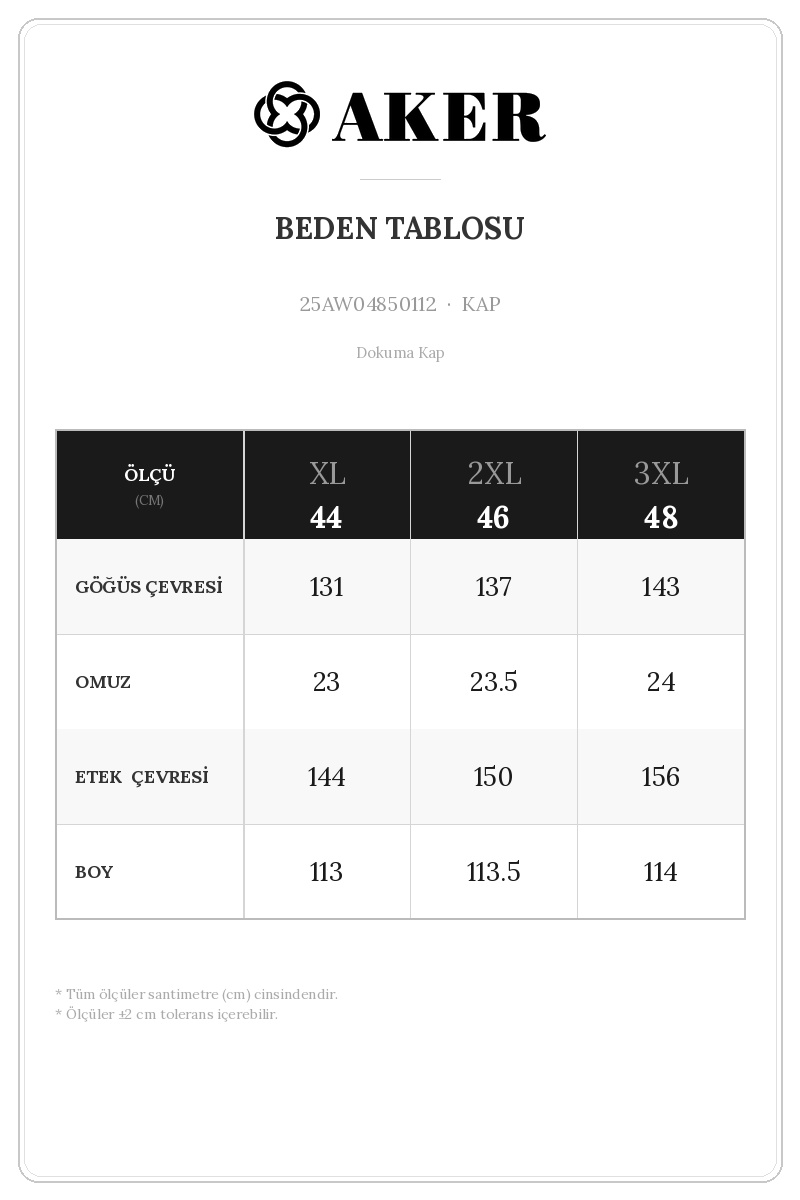 AKER

BEDEN TABLOSU

25AW04850112 · KAP

Dokuma Kap

| ÖLÇÜ (CM) | XL 44 | 2XL 46 | 3XL 48 |
|---|---|---|---|
| GÖĞÜS ÇEVRESİ | 131 | 137 | 143 |
| OMUZ | 23 | 23.5 | 24 |
| ETEK ÇEVRESİ | 144 | 150 | 156 |
| BOY | 113 | 113.5 | 114 |

* Tüm ölçüler santimetre (cm) cinsindendir.
* Ölçüler ±2 cm tolerans içerebilir.